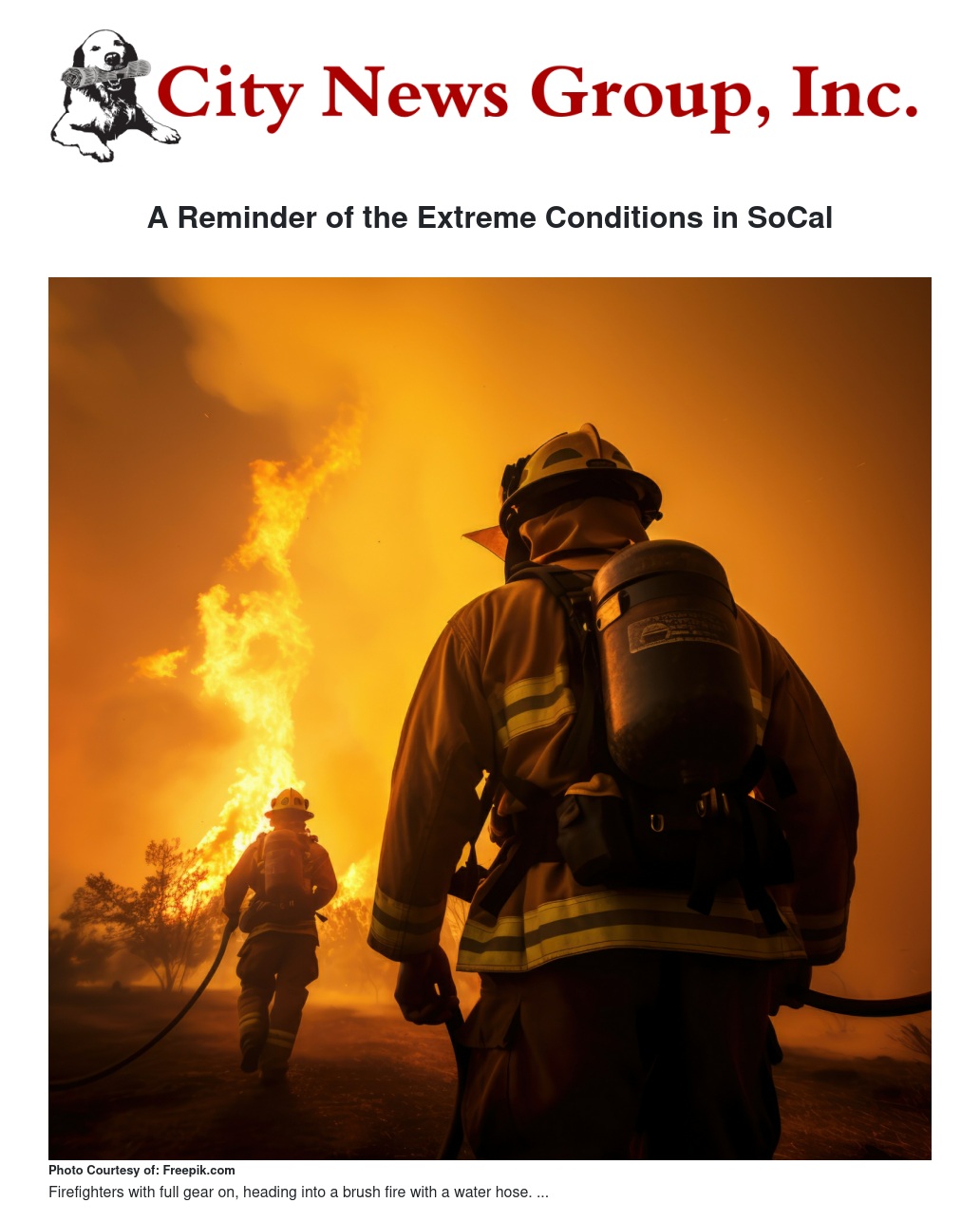 City News Group, Inc.

A Reminder of the Extreme Conditions in SoCal

Photo Courtesy of: Freepik.com

Firefighters with full gear on, heading into a brush fire with a water hose. ...